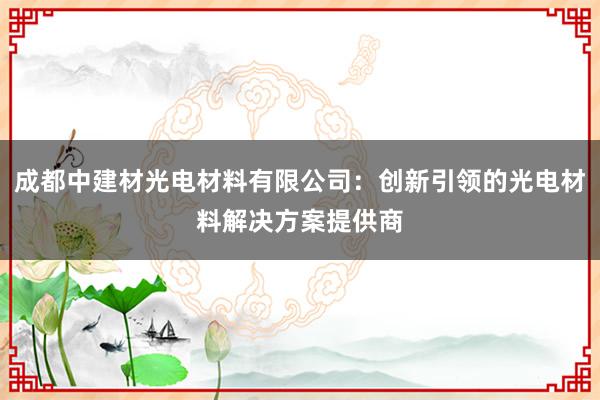 成都中建材光电材料有限公司：创新引领的光电材料解决方案提供商